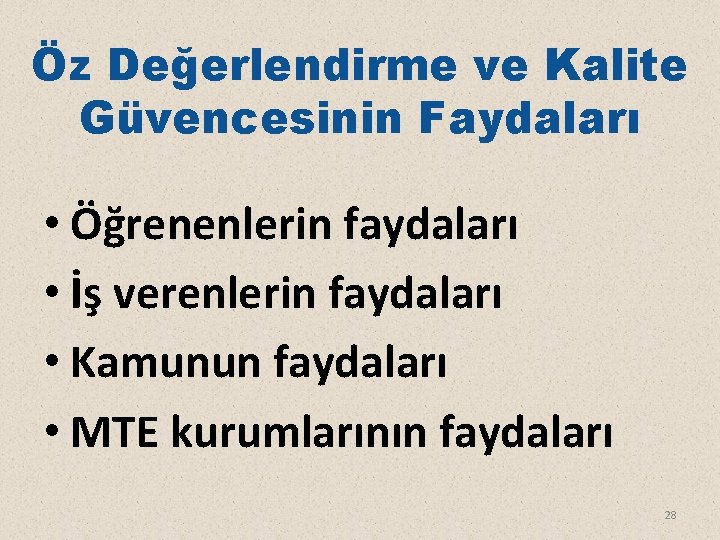 Öz Değerlendirme ve Kalite Güvencesinin Faydaları

• Öğrenenlerin faydaları
• İş verenlerin faydaları
• Kamunun faydaları
• MTE kurumlarının faydaları

28